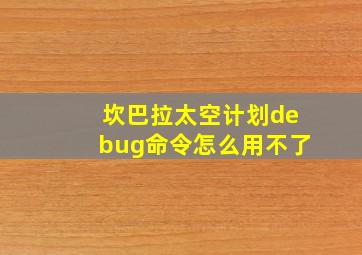 坎巴拉太空计划debug命令怎么用不了